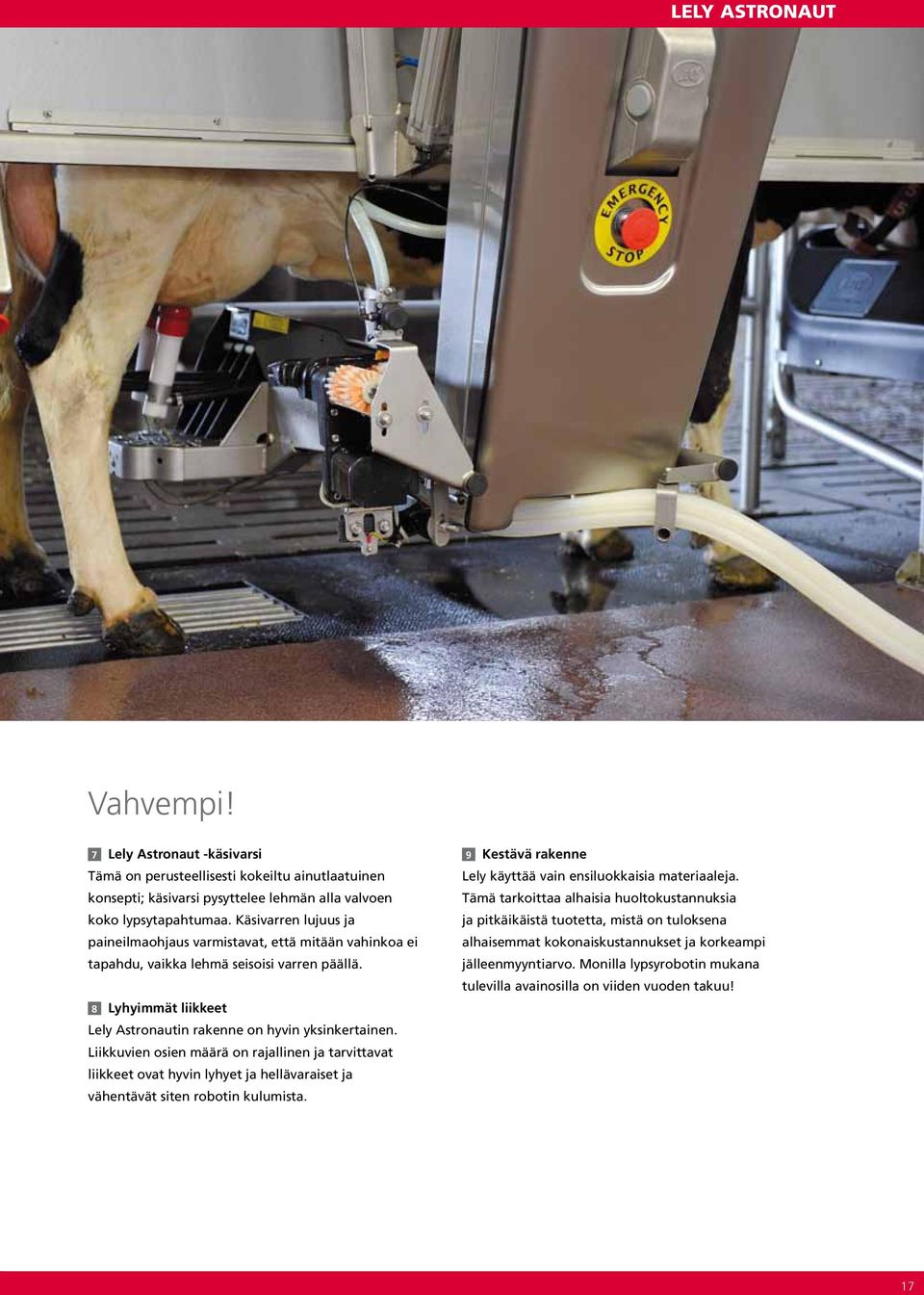 LELY ASTRONAUT

EMERGENCY STOP

Vahvempi!

7 Lely Astronaut -käsivarsi
Tämä on perusteellisesti kokeiltu ainutlaatuinen konsepti; käsivarsi pysyttelee lehmän alla valvoen koko lypsytapahtumaa. Käsivarren lujuus ja paineilmaohjaus varmistavat, että mitään vahinkoa ei tapahdu, vaikka lehmä seisoisi varren päällä.

8 Lyhyimmät liikkeet
Lely Astronautin rakenne on hyvin yksinkertainen. Liikkuvien osien määrä on rajallinen ja tarvittavat liikkeet ovat hyvin lyhyet ja hellävaraiset ja vähentävät siten robotin kulumista.

9 Kestävä rakenne
Lely käyttää vain ensiluokkaisia materiaaleja. Tämä tarkoittaa alhaisia huoltokustannuksia ja pitkäikäistä tuotetta, mistä on tuloksena alhaisemmat kokonaiskustannukset ja korkeampi jälleenmyyntiarvo. Monilla lypsyrobotin mukana tulevilla avainosilla on viiden vuoden takuu!

17